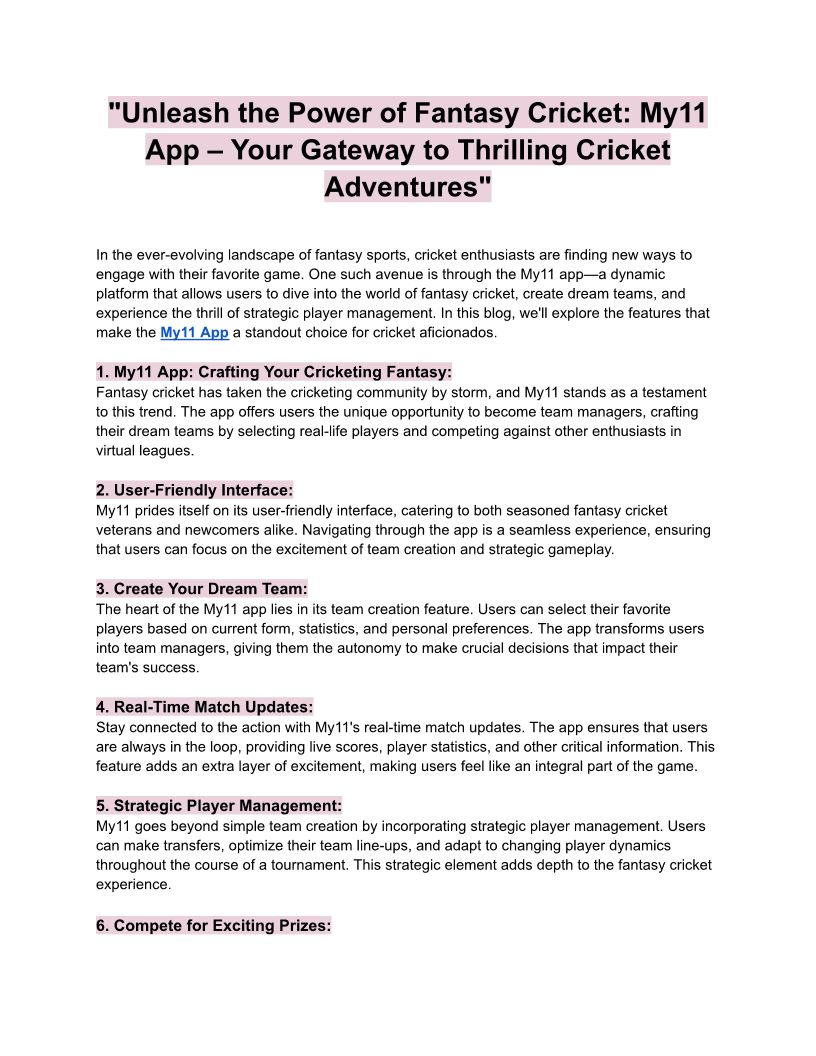 "Unleash the Power of Fantasy Cricket: My11 App – Your Gateway to Thrilling Cricket Adventures"

In the ever-evolving landscape of fantasy sports, cricket enthusiasts are finding new ways to engage with their favorite game. One such avenue is through the My11 app—a dynamic platform that allows users to dive into the world of fantasy cricket, create dream teams, and experience the thrill of strategic player management. In this blog, we'll explore the features that make the My11 App a standout choice for cricket aficionados.

1. My11 App: Crafting Your Cricketing Fantasy:
Fantasy cricket has taken the cricketing community by storm, and My11 stands as a testament to this trend. The app offers users the unique opportunity to become team managers, crafting their dream teams by selecting real-life players and competing against other enthusiasts in virtual leagues.

2. User-Friendly Interface:
My11 prides itself on its user-friendly interface, catering to both seasoned fantasy cricket veterans and newcomers alike. Navigating through the app is a seamless experience, ensuring that users can focus on the excitement of team creation and strategic gameplay.

3. Create Your Dream Team:
The heart of the My11 app lies in its team creation feature. Users can select their favorite players based on current form, statistics, and personal preferences. The app transforms users into team managers, giving them the autonomy to make crucial decisions that impact their team's success.

4. Real-Time Match Updates:
Stay connected to the action with My11's real-time match updates. The app ensures that users are always in the loop, providing live scores, player statistics, and other critical information. This feature adds an extra layer of excitement, making users feel like an integral part of the game.

5. Strategic Player Management:
My11 goes beyond simple team creation by incorporating strategic player management. Users can make transfers, optimize their team line-ups, and adapt to changing player dynamics throughout the course of a tournament. This strategic element adds depth to the fantasy cricket experience.

6. Compete for Exciting Prizes: